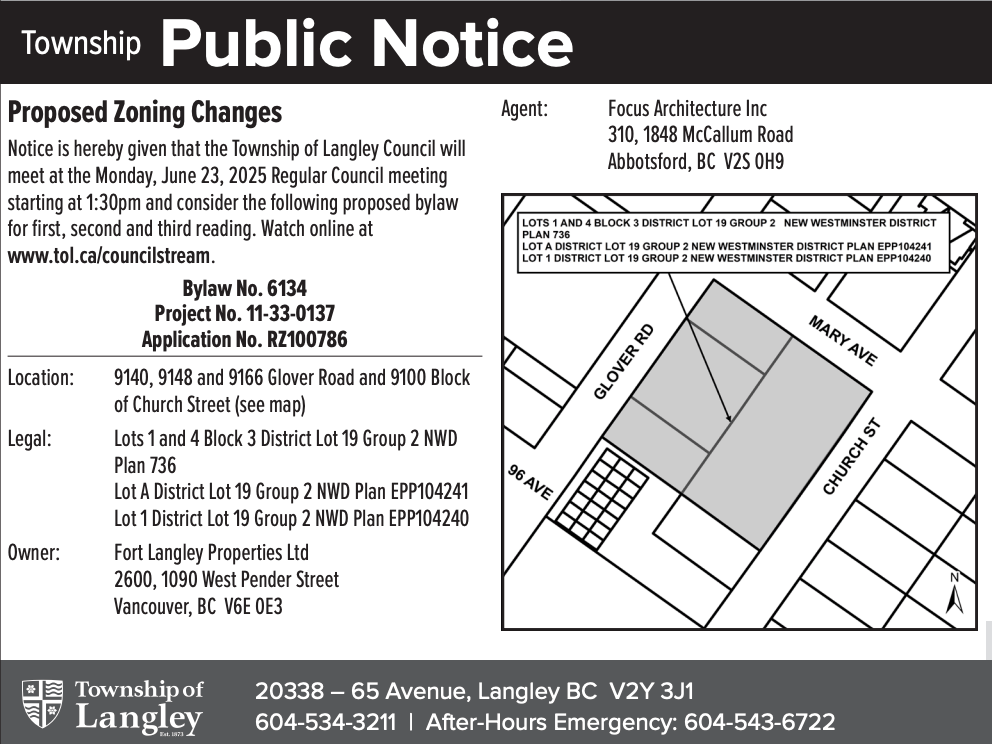 Township Public Notice

Proposed Zoning Changes

Notice is hereby given that the Township of Langley Council will meet at the Monday, June 23, 2025 Regular Council meeting starting at 1:30pm and consider the following proposed bylaw for first, second and third reading. Watch online at www.tol.ca/councilstream.

Bylaw No. 6134
Project No. 11-33-0137
Application No. RZ100786

Location: 9140, 9148 and 9166 Glover Road and 9100 Block of Church Street (see map)

Legal: Lots 1 and 4 Block 3 District Lot 19 Group 2 NWD Plan 736
Lot A District Lot 19 Group 2 NWD Plan EPP104241
Lot 1 District Lot 19 Group 2 NWD Plan EPP104240

Owner: Fort Langley Properties Ltd
2600, 1090 West Pender Street
Vancouver, BC V6E 0E3

Agent: Focus Architecture Inc
310, 1848 McCallum Road
Abbotsford, BC V2S 0H9

LOTS 1 AND 4 BLOCK 3 DISTRICT LOT 19 GROUP 2 NEW WESTMINSTER DISTRICT PLAN 736
LOT A DISTRICT LOT 19 GROUP 2 NEW WESTMINSTER DISTRICT PLAN EPP104241
LOT 1 DISTRICT LOT 19 GROUP 2 NEW WESTMINSTER DISTRICT PLAN EPP104240

GLOVER RD
MARY AVE
96 AVE
CHURCH ST
N

Township of Langley Est. 1873

20338 – 65 Avenue, Langley BC V2Y 3J1
604-534-3211 | After-Hours Emergency: 604-543-6722